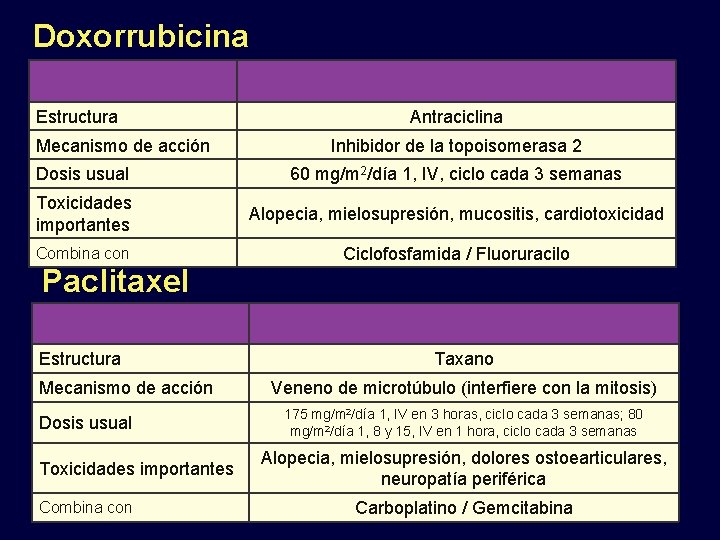 Doxorrubicina

| | |
|---|---|
| Estructura | Antraciclina |
| Mecanismo de acción | Inhibidor de la topoisomerasa 2 |
| Dosis usual | 60 mg/m$^2$/día 1, IV, ciclo cada 3 semanas |
| Toxicidades importantes | Alopecia, mielosupresión, mucositis, cardiotoxicidad |
| Combina con | Ciclofosfamida / Fluoruracilo |

Paclitaxel

| | |
|---|---|
| Estructura | Taxano |
| Mecanismo de acción | Veneno de microtúbulo (interfiere con la mitosis) |
| Dosis usual | 175 mg/m²/día 1, IV en 3 horas, ciclo cada 3 semanas; 80 mg/m²/día 1, 8 y 15, IV en 1 hora, ciclo cada 3 semanas |
| Toxicidades importantes | Alopecia, mielosupresión, dolores ostoearticulares, neuropatía periférica |
| Combina con | Carboplatino / Gemcitabina |